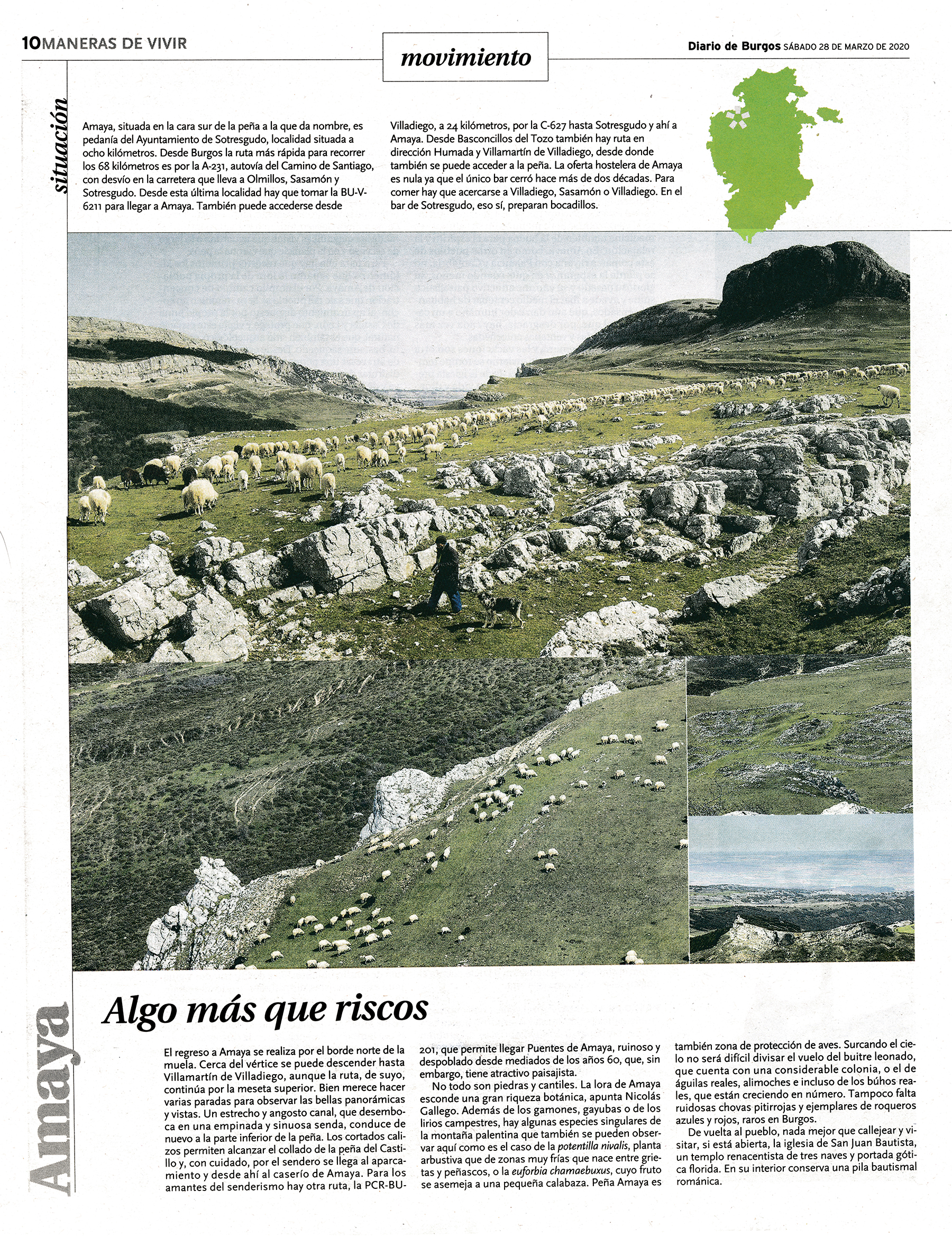 10 MANERAS DE VIVIR

movimiento

Diario de Burgos SÁBADO 28 DE MARZO DE 2020

situación

Amaya, situada en la cara sur de la peña a la que da nombre, es pedanía del Ayuntamiento de Sotresgudo, localidad situada a ocho kilómetros. Desde Burgos la ruta más rápida para recorrer los 68 kilómetros es por la A-231, autovía del Camino de Santiago, con desvío en la carretera que lleva a Olmillos, Sasamón y Sotresgudo. Desde esta última localidad hay que tomar la BU-V-6211 para llegar a Amaya. También puede accederse desde Villadiego, a 24 kilómetros, por la C-627 hasta Sotresgudo y ahí a Amaya. Desde Basconcillos del Tozo también hay ruta en dirección Humada y Villamartín de Villadiego, desde donde también se puede acceder a la peña. La oferta hostelera de Amaya es nula ya que el único bar cerró hace más de dos décadas. Para comer hay que acercarse a Villadiego, Sasamón o Villadiego. En el bar de Sotresgudo, eso sí, preparan bocadillos.

Amaya

Algo más que riscos

El regreso a Amaya se realiza por el borde norte de la muela. Cerca del vértice se puede descender hasta Villamartín de Villadiego, aunque la ruta, de suyo, continúa por la meseta superior. Bien merece hacer varias paradas para observar las bellas panorámicas y vistas. Un estrecho y angosto canal, que desemboca en una empinada y sinuosa senda, conduce de nuevo a la parte inferior de la peña. Los cortados calizos permiten alcanzar el collado de la peña del Castillo y, con cuidado, por el sendero se llega al aparcamiento y desde ahí al caserío de Amaya. Para los amantes del senderismo hay otra ruta, la PCR-BU-201, que permite llegar Puentes de Amaya, ruinoso y despoblado desde mediados de los años 60, que, sin embargo, tiene atractivo paisajista.

No todo son piedras y cantiles. La lora de Amaya esconde una gran riqueza botánica, apunta Nicolás Gallego. Además de los gamones, gayubas o de los lirios campestres, hay algunas especies singulares de la montaña palentina que también se pueden observar aquí como es el caso de la potentilla nivalis, planta arbustiva que de zonas muy frías que nace entre grietas y peñascos, o la euforbia chamaebuxus, cuyo fruto se asemeja a una pequeña calabaza. Peña Amaya es también zona de protección de aves. Surcando el cielo no será difícil divisar el vuelo del buitre leonado, que cuenta con una considerable colonia, o el de águilas reales, alimoches e incluso de los búhos reales, que están creciendo en número. Tampoco falta ruidosas chovas pitirrojas y ejemplares de roqueros azules y rojos, raros en Burgos.

De vuelta al pueblo, nada mejor que callejear y visitar, si está abierta, la iglesia de San Juan Bautista, un templo renacentista de tres naves y portada gótica florida. En su interior conserva una pila bautismal románica.